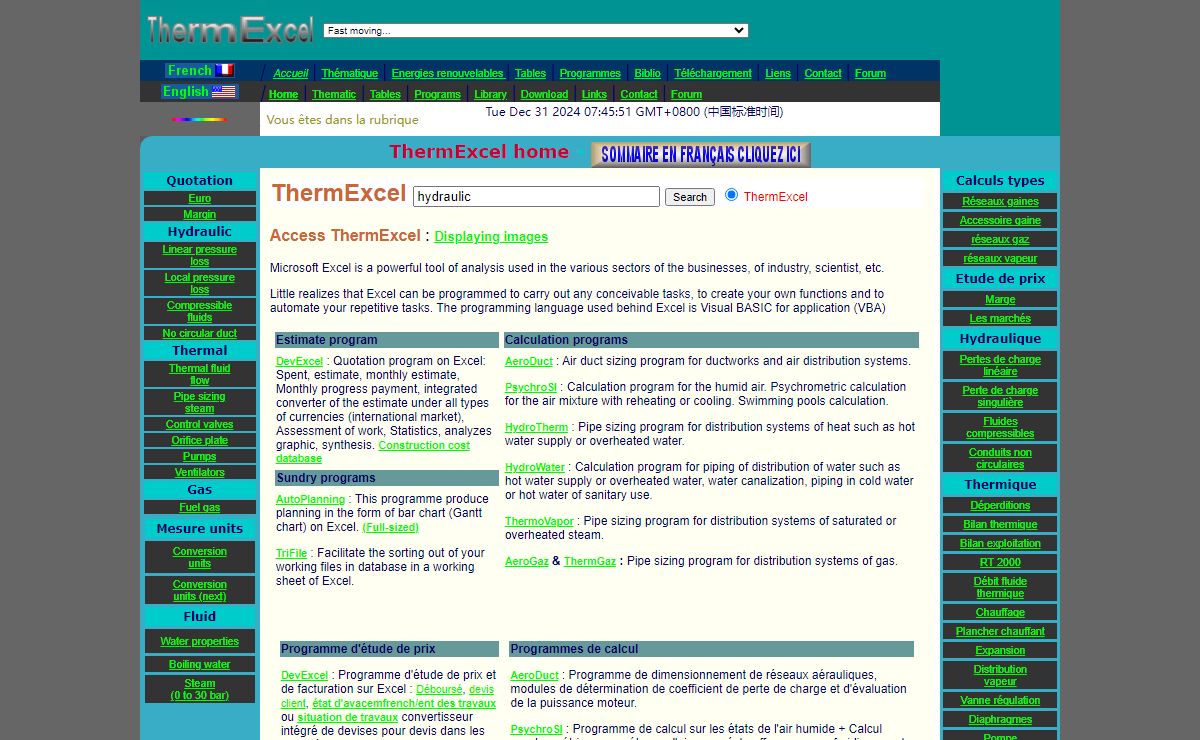 ThermExcel

Fast moving...

French
English

Accueil | Thématique | Energies renouvelables | Tables | Programmes | Biblio | Téléchargement | Liens | Contact | Forum
Home | Thematic | Tables | Programs | Library | Download | Links | Contact | Forum

Vous êtes dans la rubrique

Tue Dec 31 2024 07:45:51 GMT+0800 (中国标准时间)

ThermExcel home

SOMMAIRE EN FRANÇAIS CLIQUEZ ICI

Quotation
Euro
Margin
Hydraulic
Linear pressure loss
Local pressure loss
Compressible fluids
No circular duct
Thermal
Thermal fluid flow
Pipe sizing steam
Control valves
Orifice plate
Pumps
Ventilators
Gas
Fuel gas
Mesure units
Conversion units
Conversion units (next)
Fluid
Water properties
Boiling water
Steam (0 to 30 bar)

ThermExcel hydraulic Search ThermExcel

Access ThermExcel : Displaying images

Microsoft Excel is a powerful tool of analysis used in the various sectors of the businesses, of industry, scientist, etc.

Little realizes that Excel can be programmed to carry out any conceivable tasks, to create your own functions and to automate your repetitive tasks. The programming language used behind Excel is Visual BASIC for application (VBA)

Estimate program

DevExcel : Quotation program on Excel: Spent, estimate, monthly estimate, Monthly progress payment, integrated converter of the estimate under all types of currencies (international market), Assessment of work, Statistics, analyzes graphic, synthesis. Construction cost database

Sundry programs

AutoPlanning : This programme produce planning in the form of bar chart (Gantt chart) on Excel. (Full-sized)

TriFile : Facilitate the sorting out of your working files in database in a working sheet of Excel.

Calculation programs

AeroDuct : Air duct sizing program for ductworks and air distribution systems.

PsychroSI : Calculation program for the humid air. Psychrometric calculation for the air mixture with reheating or cooling. Swimming pools calculation.

HydroTherm : Pipe sizing program for distribution systems of heat such as hot water supply or overheated water.

HydroWater : Calculation program for piping of distribution of water such as hot water supply or overheated water, water canalization, piping in cold water or hot water of sanitary use.

ThermoVapor : Pipe sizing program for distribution systems of saturated or overheated steam.

AeroGaz & ThermGaz : Pipe sizing program for distribution systems of gas.

Programme d'étude de prix

DevExcel : Programme d'étude de prix et de facturation sur Excel : Déboursé, devis client, état d'avacemfrench/ent des travaux ou situation de travaux convertisseur intégré de devises pour devis dans les

Programmes de calcul

AeroDuct : Programme de dimensionnement de réseaux aérauliques, modules de détermination de coefficient de perte de charge et d'évaluation de la puissance moteur.

PsychroSI : Programme de calcul sur les états de l'air humide + Calcul

Calculs types
Réseaux gaines
Accessoire gaine
réseaux gaz
réseaux vapeur
Etude de prix
Marge
Les marchés
Hydraulique
Pertes de charge linéaire
Perte de charge singulière
Fluides compressibles
Conduits non circulaires
Thermique
Déperditions
Bilan thermique
Bilan exploitation
RT 2000
Débit fluide thermique
Chauffage
Plancher chauffant
Expansion
Distribution vapeur
Vanne régulation
Diaphragmes
Pompe